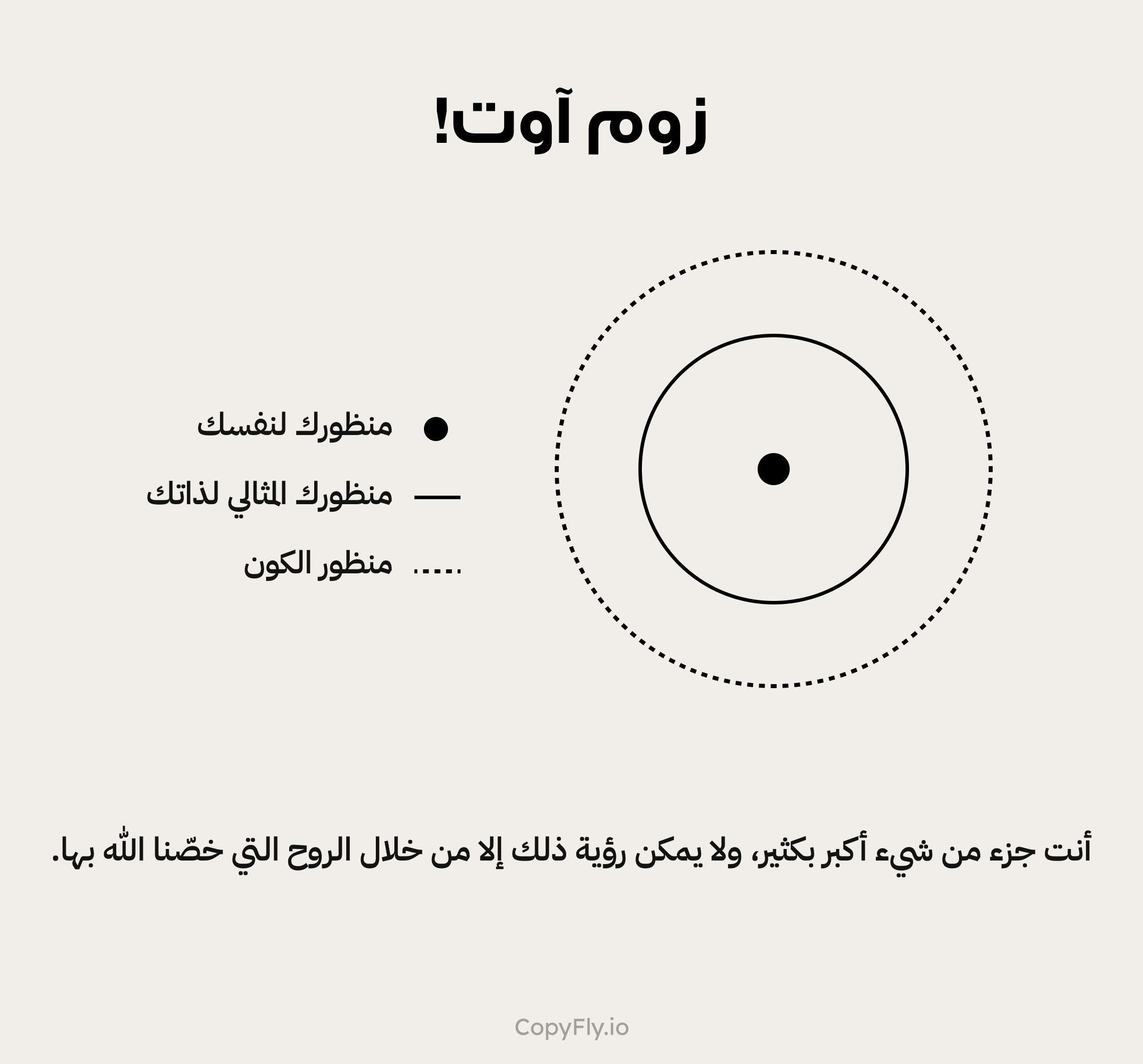 زوم آوت!

منظورك لنفسك

منظورك المثالي لذاتك

منظور الكون

أنت جزء من شيء أكبر بكثير، ولا يمكن رؤية ذلك إلا من خلال الروح التي خصّنا الله بها.

CopyFly.io